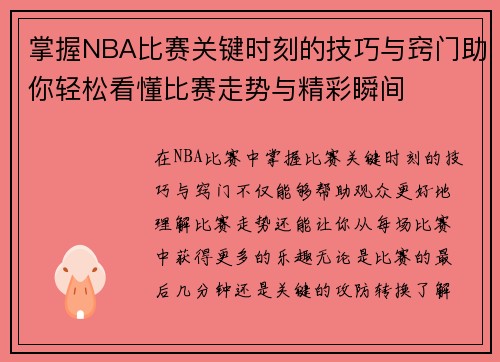 掌握NBA比赛关键时刻的技巧与窍门助你轻松看懂比赛走势与精彩瞬间

在NBA比赛中掌握比赛关键时刻的技巧与窍门不仅能够帮助观众更好地理解比赛走势还能让你从每场比赛中获得更多的乐趣无论是比赛的最后几分钟还是关键的攻防转换了解